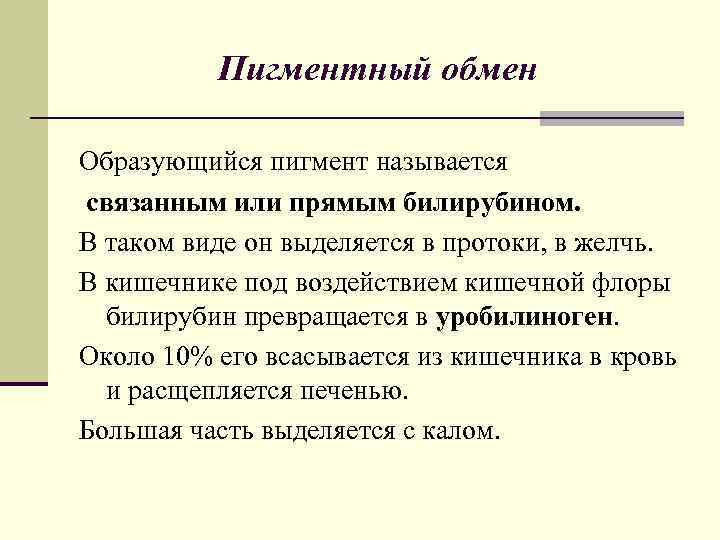 Пигментный обмен

Образующийся пигмент называется
связанным или прямым билирубином.

В таком виде он выделяется в протоки, в желчь.

В кишечнике под воздействием кишечной флоры билирубин превращается в уробилиноген.

Около 10% его всасывается из кишечника в кровь и расщепляется печенью.

Большая часть выделяется с калом.